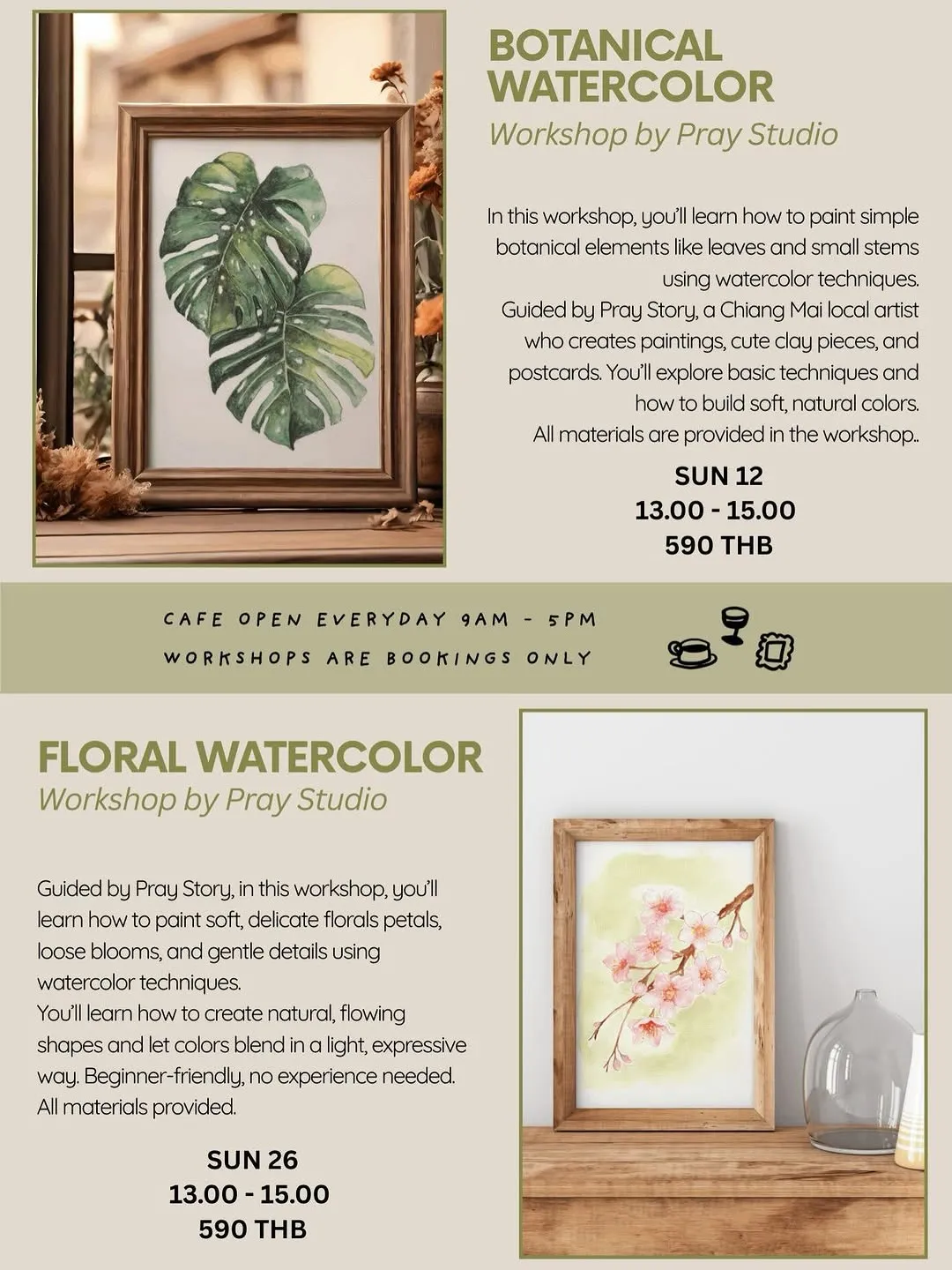 BOTANICAL WATERCOLOR
Workshop by Pray Studio

In this workshop, you'll learn how to paint simple botanical elements like leaves and small stems using watercolor techniques.
Guided by Pray Story, a Chiang Mai local artist who creates paintings, cute clay pieces, and postcards. You'll explore basic techniques and how to build soft, natural colors.
All materials are provided in the workshop..

SUN 12
13.00 - 15.00
590 THB

CAFE OPEN EVERYDAY 9AM - 5PM
WORKSHOPS ARE BOOKINGS ONLY

FLORAL WATERCOLOR
Workshop by Pray Studio

Guided by Pray Story, in this workshop, you'll learn how to paint soft, delicate florals petals, loose blooms, and gentle details using watercolor techniques.
You'll learn how to create natural, flowing shapes and let colors blend in a light, expressive way. Beginner-friendly, no experience needed. All materials provided.

SUN 26
13.00 - 15.00
590 THB